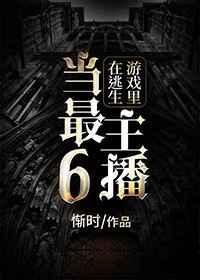 在逃生游戏里当最6主播

惭时/作品